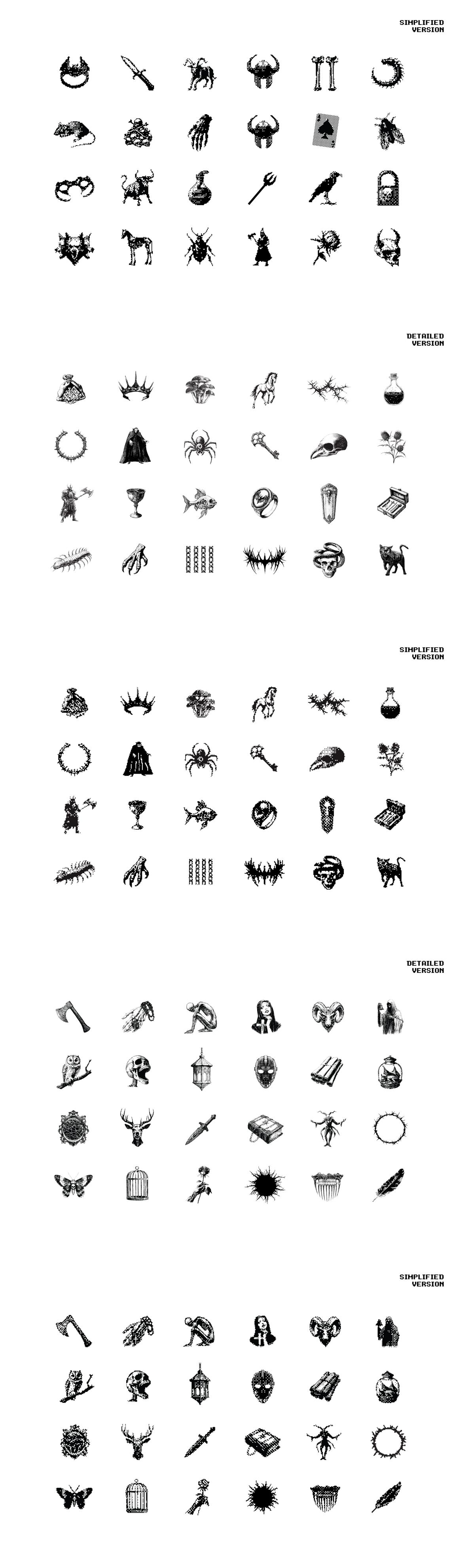 SIMPLIFIED
VERSION

DETAILED
VERSION

SIMPLIFIED
VERSION

DETAILED
VERSION

SIMPLIFIED
VERSION